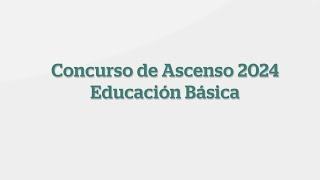 Concurso de Ascenso 2024
Educación Básica